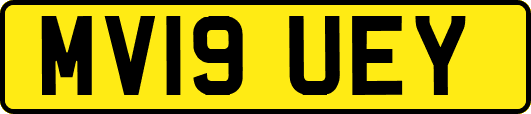 MV19 UEY